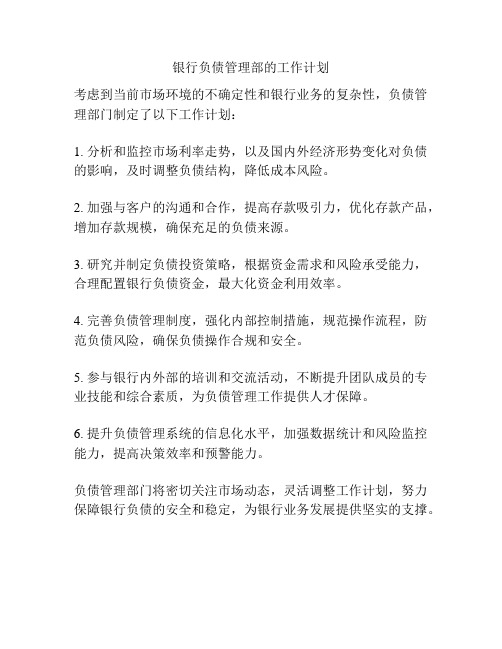 银行负债管理部的工作计划

考虑到当前市场环境的不确定性和银行业务的复杂性，负债管理部门制定了以下工作计划：

1. 分析和监控市场利率走势，以及国内外经济形势变化对负债的影响，及时调整负债结构，降低成本风险。

2. 加强与客户的沟通和合作，提高存款吸引力，优化存款产品，增加存款规模，确保充足的负债来源。

3. 研究并制定负债投资策略，根据资金需求和风险承受能力，合理配置银行负债资金，最大化资金利用效率。

4. 完善负债管理制度，强化内部控制措施，规范操作流程，防范负债风险，确保负债操作合规和安全。

5. 参与银行内外部的培训和交流活动，不断提升团队成员的专业技能和综合素质，为负债管理工作提供人才保障。

6. 提升负债管理系统的信息化水平，加强数据统计和风险监控能力，提高决策效率和预警能力。

负债管理部门将密切关注市场动态，灵活调整工作计划，努力保障银行负债的安全和稳定，为银行业务发展提供坚实的支撑。